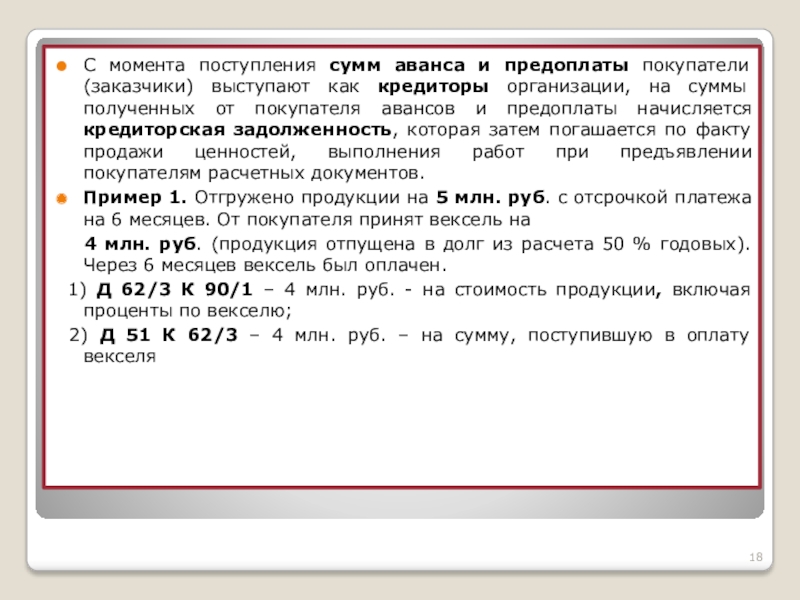 С момента поступления сумм аванса и предоплаты покупатели (заказчики) выступают как кредиторы организации, на суммы полученных от покупателя авансов и предоплаты начисляется кредиторская задолженность, которая затем погашается по факту продажи ценностей, выполнения работ при предъявлении покупателям расчетных документов.

Пример 1. Отгружено продукции на 5 млн. руб. с отсрочкой платежа на 6 месяцев. От покупателя принят вексель на

4 млн. руб. (продукция отпущена в долг из расчета 50 % годовых). Через 6 месяцев вексель был оплачен.

1) Д 62/3 К 90/1 – 4 млн. руб. - на стоимость продукции, включая проценты по векселю;

2) Д 51 К 62/3 – 4 млн. руб. – на сумму, поступившую в оплату векселя

18